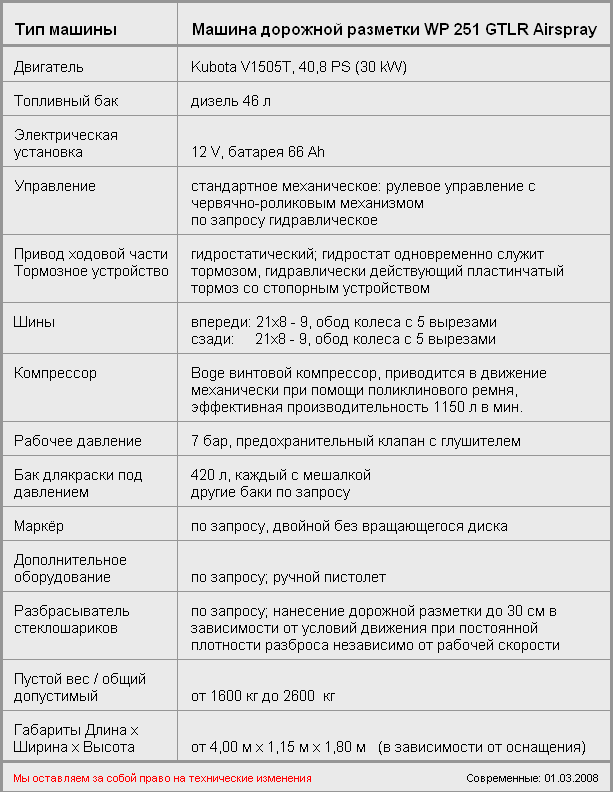 | Тип машины | Машина дорожной разметки WP 251 GTLR Airspray |
|---|---|
| Двигатель | Kubota V1505T, 40,8 PS (30 kW) |
| Топливный бак | дизель 46 л |
| Электрическая установка | 12 V, батарея 66 Ah |
| Управление | стандартное механическое: рулевое управление с червячно-роликовым механизмом по запросу гидравлическое |
| Привод ходовой части Тормозное устройство | гидростатический; гидростат одновременно служит тормозом, гидравлически действующий пластинчатый тормоз со стопорным устройством |
| Шины | впереди: 21x8 - 9, обод колеса с 5 вырезами сзади: 21x8 - 9, обод колеса с 5 вырезами |
| Компрессор | Boge винтовой компрессор, приводится в движение механически при помощи поликлинового ремня, эффективная производительность 1150 л в мин. |
| Рабочее давление | 7 бар, предохранительный клапан с глушителем |
| Бак длякраски под давлением | 420 л, каждый с мешалкой другие баки по запросу |
| Маркёр | по запросу, двойной без вращающегося диска |
| Дополнительное оборудование | по запросу; ручной пистолет |
| Разбрасыватель стеклошариков | по запросу; нанесение дорожной разметки до 30 см в зависимости от условий движения при постоянной плотности разброса независимо от рабочей скорости |
| Пустой вес / общий допустимый | от 1600 кг до 2600 кг |
| Габариты Длина x Ширина x Высота | от 4,00 м x 1,15 м x 1,80 м (в зависимости от оснащения) |

Мы оставляем за собой право на технические изменения

Современные: 01.03.2008